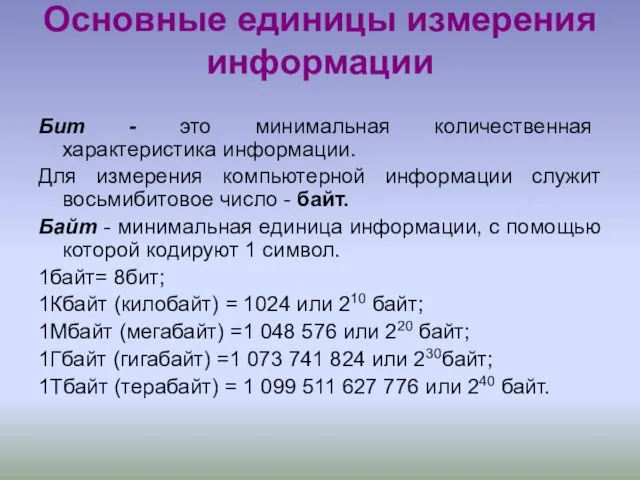 Основные единицы измерения информации

Бит - это минимальная количественная характеристика информации.

Для измерения компьютерной информации служит восьмибитовое число - байт.

Байт - минимальная единица информации, с помощью которой кодируют 1 символ.

1байт= 8бит;

1Кбайт (килобайт) = 1024 или $2^{10}$ байт;

1Мбайт (мегабайт) =1 048 576 или $2^{20}$ байт;

1Гбайт (гигабайт) =1 073 741 824 или $2^{30}$байт;

1Тбайт (терабайт) = 1 099 511 627 776 или $2^{40}$ байт.